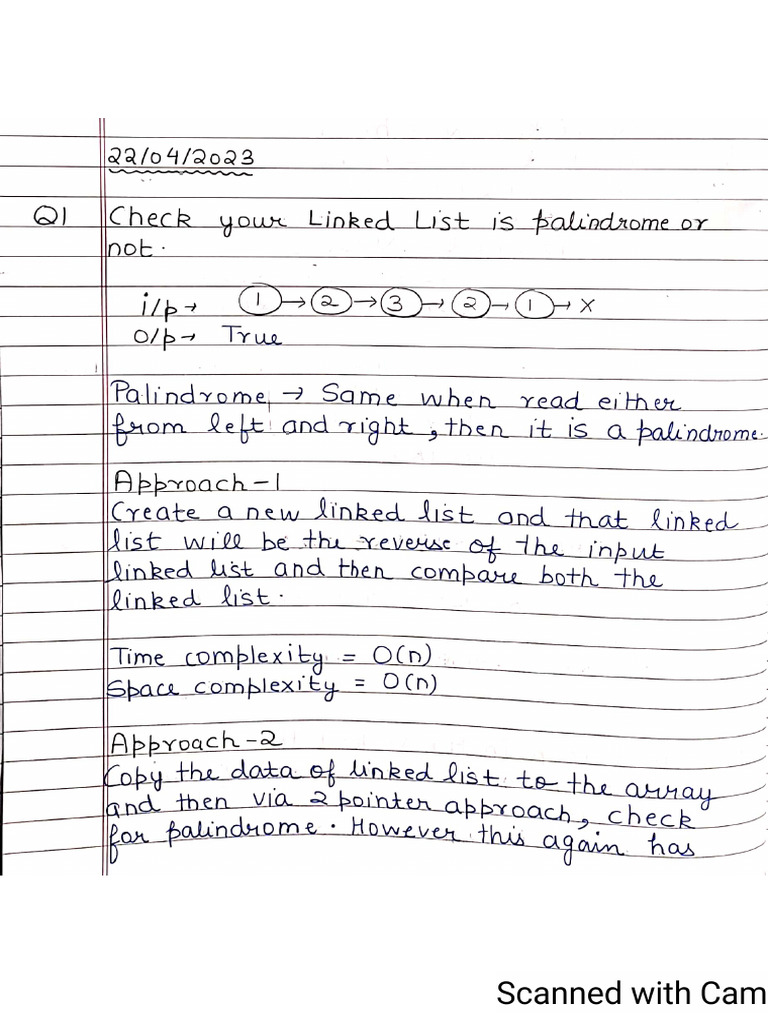 22/04/2023

Q1 Check your Linked List is palindrome or not.

i/p → ① → ② → ③ → ② → ① → X
o/p → True

Palindrome → Same when read either from left and right, then it is a palindrome.

Approach-1
Create a new linked list and that linked list will be the reverse of the input linked list and then compare both the linked list.

Time complexity = O(n)
Space complexity = O(n)

Approach-2
Copy the data of linked list to the array and then via 2 pointer approach, check for palindrome. However this again has

Scanned with Cam